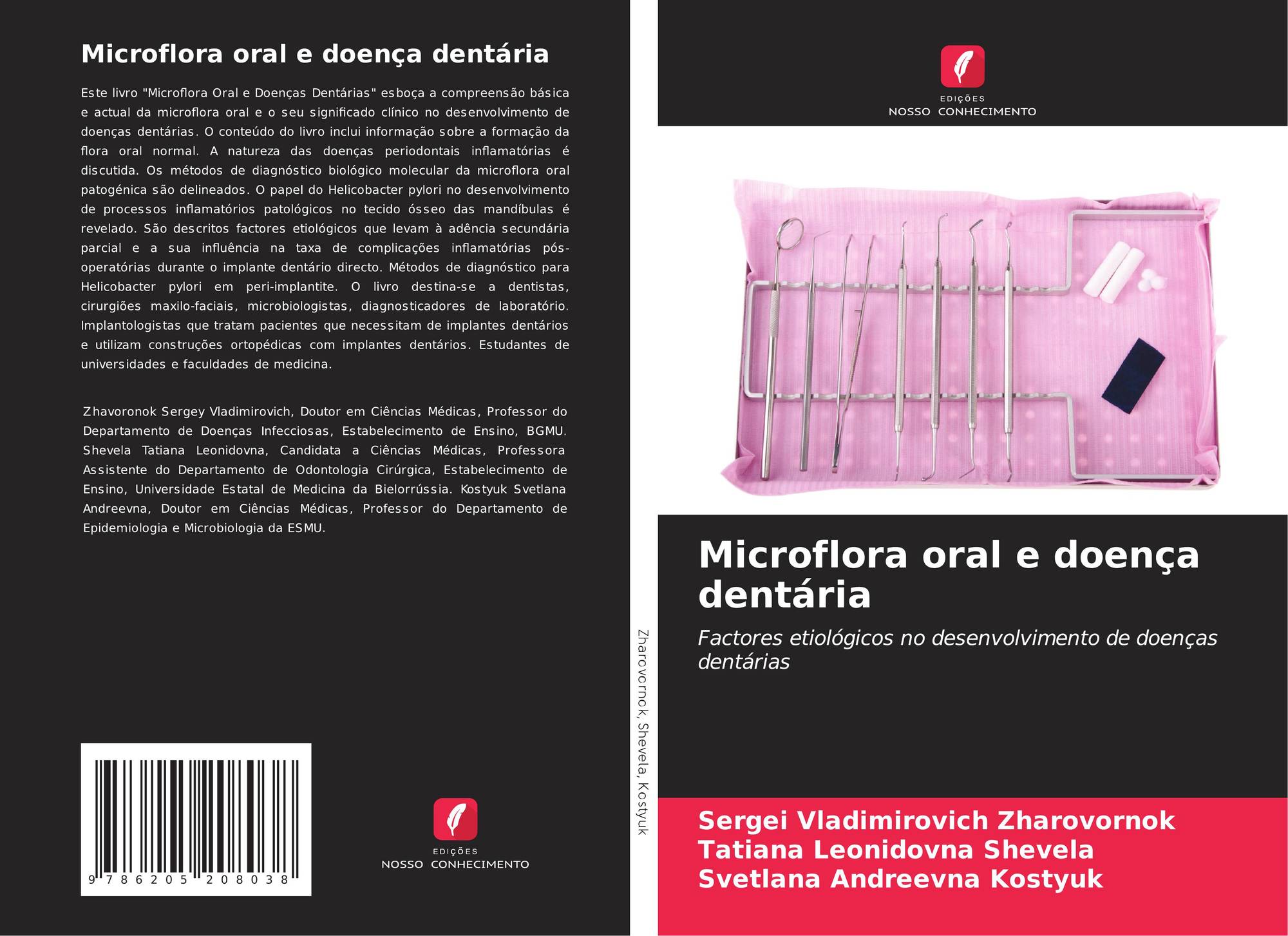 Microflora oral e doença dentária

Este livro "Microflora Oral e Doenças Dentárias" esboça a compreensão básica e actual da microflora oral e o seu significado clínico no desenvolvimento de doenças dentárias. O conteúdo do livro inclui informação sobre a formação da flora oral normal. A natureza das doenças periodontais inflamatórias é discutida. Os métodos de diagnóstico biológico molecular da microflora oral patogénica são delineados. O papel do Helicobacter pylori no desenvolvimento de processos inflamatórios patológicos no tecido ósseo das mandíbulas é revelado. São descritos factores etiológicos que levam à adência secundária parcial e a sua influência na taxa de complicações inflamatórias pós-operatórias durante o implante dentário directo. Métodos de diagnóstico para Helicobacter pylori em peri-implantite. O livro destina-se a dentistas, cirurgiões maxilo-faciais, microbiologistas, diagnosticadores de laboratório. Implantologistas que tratam pacientes que necessitam de implantes dentários e utilizam construções ortopédicas com implantes dentários. Estudantes de universidades e faculdades de medicina.

Zhavoronok Sergey Vladimirovich, Doutor em Ciências Médicas, Professor do Departamento de Doenças Infecciosas, Estabelecimento de Ensino, BGMU. Shevela Tatiana Leonidovna, Candidata a Ciências Médicas, Professora Assistente do Departamento de Odontologia Cirúrgica, Estabelecimento de Ensino, Universidade Estatal de Medicina da Bielorrússia. Kostyuk Svetlana Andreevna, Doutor em Ciências Médicas, Professor do Departamento de Epidemiologia e Microbiologia da ESMU.

9 786205 208038

EDIÇÕES
NOSSO CONHECIMENTO

Zharovornok, Shevela, Kostyuk

EDIÇÕES
NOSSO CONHECIMENTO

Microflora oral e doença dentária

Factores etiológicos no desenvolvimento de doenças dentárias

Sergei Vladimirovich Zharovornok
Tatiana Leonidovna Shevela
Svetlana Andreevna Kostyuk